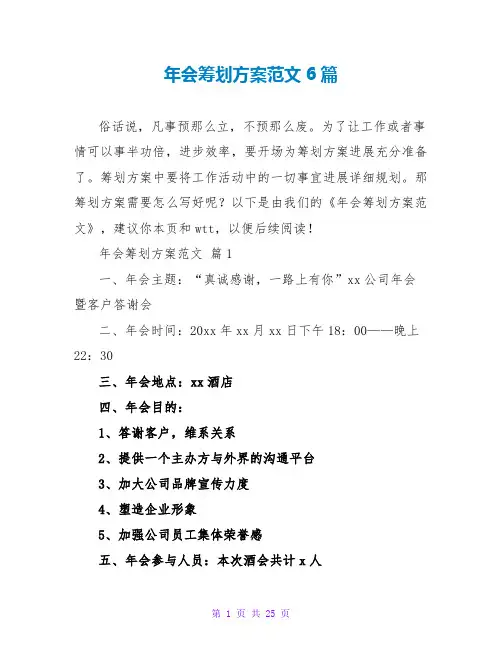 年会筹划方案范文 6 篇

俗话说，凡事预那么立，不预那么废。为了让工作或者事情可以事半功倍，进步效率，要开场为筹划方案进展充分准备了。筹划方案中要将工作活动中的一切事宜进展详细规划。那筹划方案需要怎么写好呢？以下是由我们的《年会筹划方案范文》，建议你本页和 wtt，以便后续阅读！

年会筹划方案范文 篇 1

一、年会主题：“真诚感谢，一路上有你”xx 公司年会暨客户答谢会

二、年会时间：20xx 年 xx 月 xx 日下午 18：00——晚上 22：30

三、年会地点：xx 酒店

四、年会目的：

1、答谢客户，维系关系

2、提供一个主办方与外界的沟通平台

3、加大公司品牌宣传力度

4、塑造企业形象

5、加强公司员工集体荣誉感

五、年会参与人员：本次酒会共计 x 人

第 1 页 共 25 页